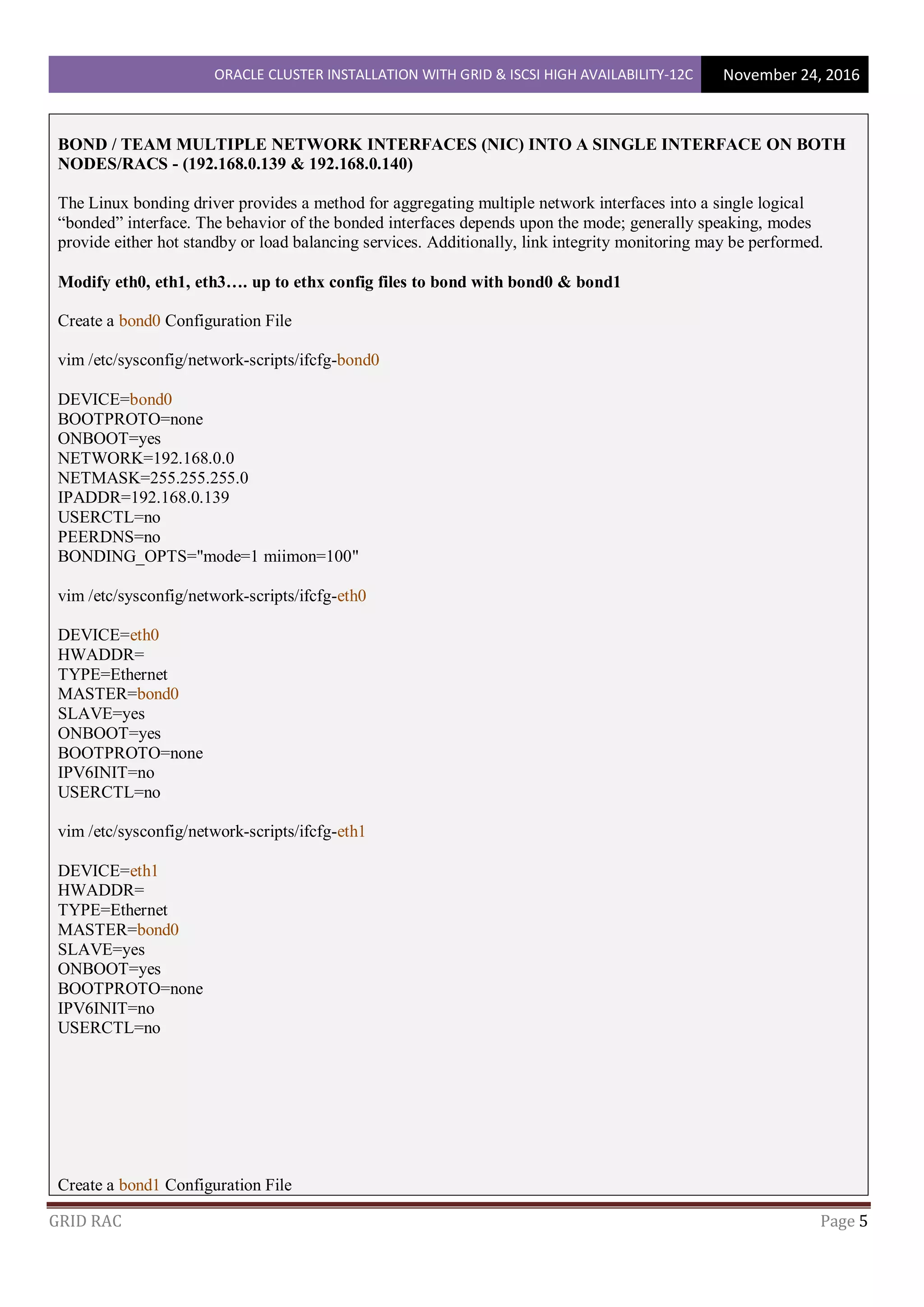 ORACLE CLUSTER INSTALLATION WITH GRID & ISCSI HIGH AVAILABILITY-12C November 24, 2016

BOND / TEAM MULTIPLE NETWORK INTERFACES (NIC) INTO A SINGLE INTERFACE ON BOTH NODES/RACS - (192.168.0.139 & 192.168.0.140)

The Linux bonding driver provides a method for aggregating multiple network interfaces into a single logical “bonded” interface. The behavior of the bonded interfaces depends upon the mode; generally speaking, modes provide either hot standby or load balancing services. Additionally, link integrity monitoring may be performed.

Modify eth0, eth1, eth3…. up to ethx config files to bond with bond0 & bond1

Create a bond0 Configuration File

vim /etc/sysconfig/network-scripts/ifcfg-bond0

DEVICE=bond0
BOOTPROTO=none
ONBOOT=yes
NETWORK=192.168.0.0
NETMASK=255.255.255.0
IPADDR=192.168.0.139
USERCTL=no
PEERDNS=no
BONDING_OPTS="mode=1 miimon=100"

vim /etc/sysconfig/network-scripts/ifcfg-eth0

DEVICE=eth0
HWADDR=
TYPE=Ethernet
MASTER=bond0
SLAVE=yes
ONBOOT=yes
BOOTPROTO=none
IPV6INIT=no
USERCTL=no

vim /etc/sysconfig/network-scripts/ifcfg-eth1

DEVICE=eth1
HWADDR=
TYPE=Ethernet
MASTER=bond0
SLAVE=yes
ONBOOT=yes
BOOTPROTO=none
IPV6INIT=no
USERCTL=no

Create a bond1 Configuration File

GRID RAC Page 5